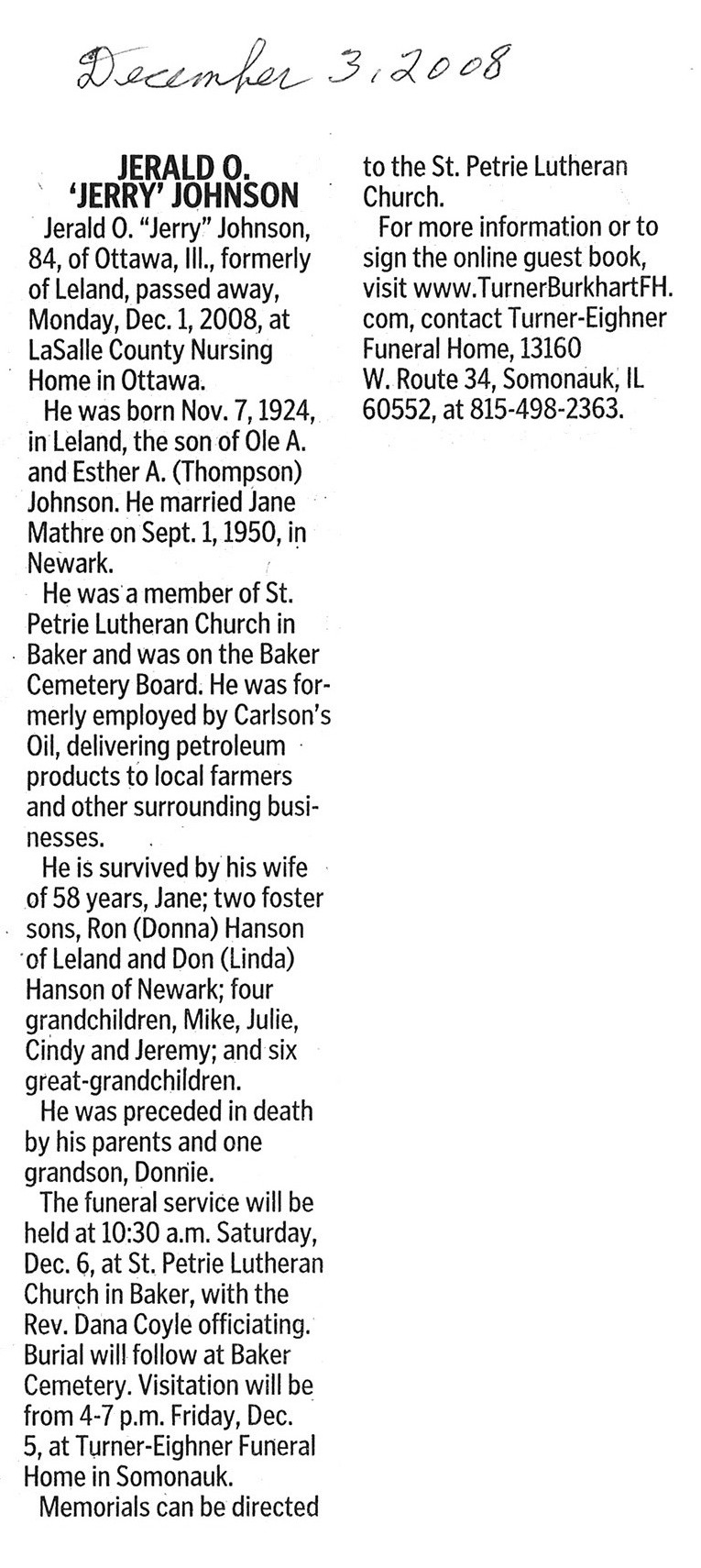 December 3, 2008

JERALD O. 'JERRY' JOHNSON

Jerald O. "Jerry" Johnson, 84, of Ottawa, Ill., formerly of Leland, passed away, Monday, Dec. 1, 2008, at LaSalle County Nursing Home in Ottawa.

He was born Nov. 7, 1924, in Leland, the son of Ole A. and Esther A. (Thompson) Johnson. He married Jane Mathre on Sept. 1, 1950, in Newark.

He was a member of St. Petrie Lutheran Church in Baker and was on the Baker Cemetery Board. He was formerly employed by Carlson's Oil, delivering petroleum products to local farmers and other surrounding businesses.

He is survived by his wife of 58 years, Jane; two foster sons, Ron (Donna) Hanson of Leland and Don (Linda) Hanson of Newark; four grandchildren, Mike, Julie, Cindy and Jeremy; and six great-grandchildren.

He was preceded in death by his parents and one grandson, Donnie.

The funeral service will be held at 10:30 a.m. Saturday, Dec. 6, at St. Petrie Lutheran Church in Baker, with the Rev. Dana Coyle officiating. Burial will follow at Baker Cemetery. Visitation will be from 4-7 p.m. Friday, Dec. 5, at Turner-Eighner Funeral Home in Somonauk.

Memorials can be directed to the St. Petrie Lutheran Church.

For more information or to sign the online guest book, visit www.TurnerBurkhartFH.com, contact Turner-Eighner Funeral Home, 13160 W. Route 34, Somonauk, IL 60552, at 815-498-2363.